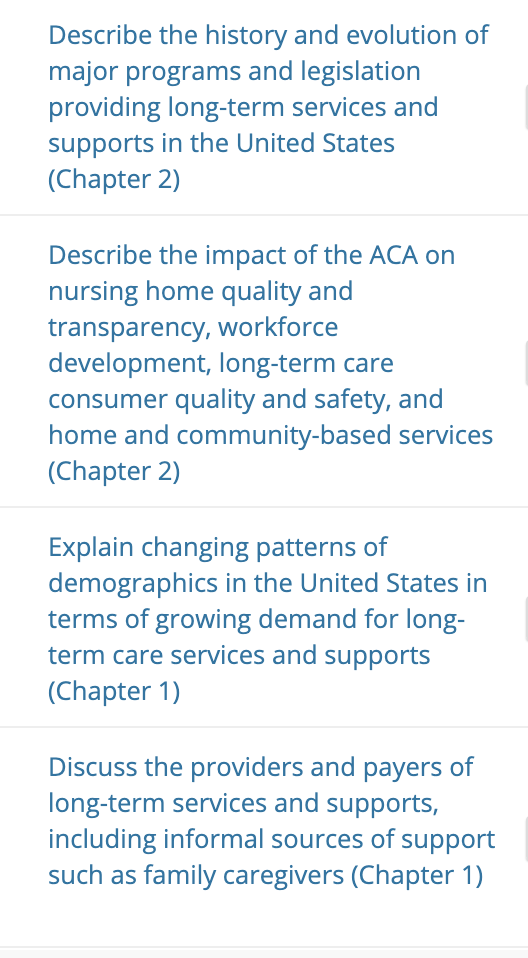 Describe the history and evolution of major programs and legislation providing long-term services and supports in the United States (Chapter 2)

Describe the impact of the ACA on nursing home quality and transparency, workforce development, long-term care consumer quality and safety, and home and community-based services (Chapter 2)

Explain changing patterns of demographics in the United States in terms of growing demand for long-term care services and supports (Chapter 1)

Discuss the providers and payers of long-term services and supports, including informal sources of support such as family caregivers (Chapter 1)